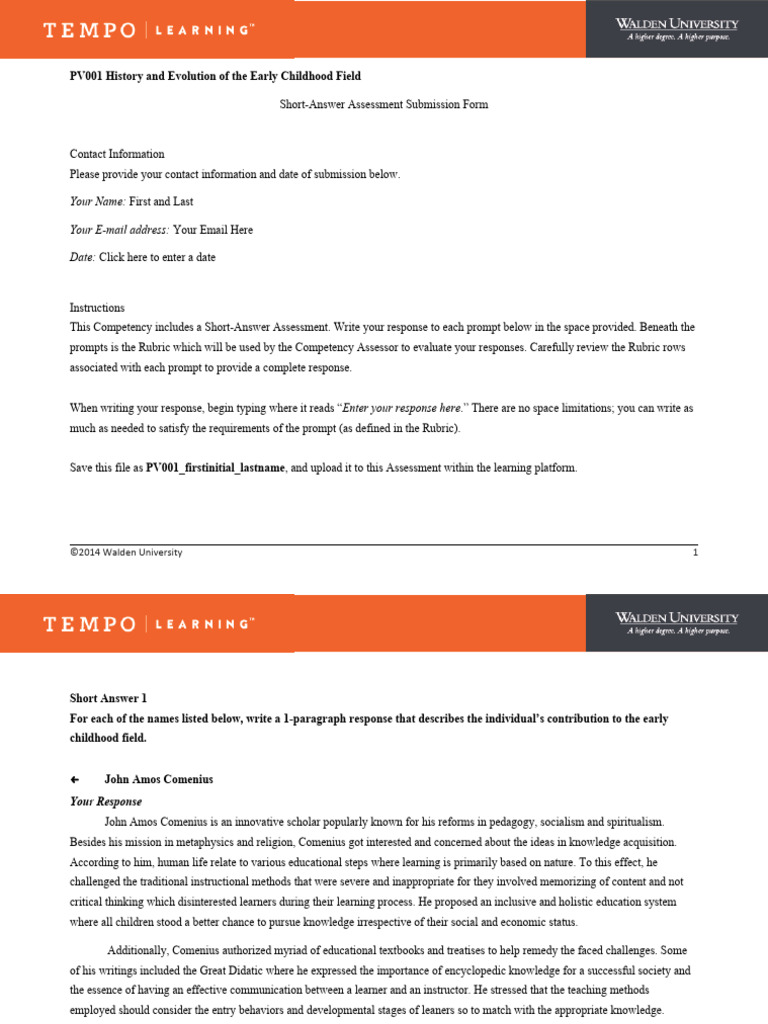 TEMPO | LEARNING™

WALDEN UNIVERSITY
A higher degree. A higher purpose.

PV001 History and Evolution of the Early Childhood Field

Short-Answer Assessment Submission Form

Contact Information
Please provide your contact information and date of submission below.

Your Name: First and Last

Your E-mail address: Your Email Here

Date: Click here to enter a date

Instructions
This Competency includes a Short-Answer Assessment. Write your response to each prompt below in the space provided. Beneath the prompts is the Rubric which will be used by the Competency Assessor to evaluate your responses. Carefully review the Rubric rows associated with each prompt to provide a complete response.

When writing your response, begin typing where it reads "Enter your response here." There are no space limitations; you can write as much as needed to satisfy the requirements of the prompt (as defined in the Rubric).

Save this file as PV001_firstinitial_lastname, and upload it to this Assessment within the learning platform.

©2014 Walden University 1

TEMPO | LEARNING™

WALDEN UNIVERSITY
A higher degree. A higher purpose.

Short Answer 1
For each of the names listed below, write a 1-paragraph response that describes the individual's contribution to the early childhood field.

← John Amos Comenius

Your Response

John Amos Comenius is an innovative scholar popularly known for his reforms in pedagogy, socialism and spiritualism. Besides his mission in metaphysics and religion, Comenius got interested and concerned about the ideas in knowledge acquisition. According to him, human life relate to various educational steps where learning is primarily based on nature. To this effect, he challenged the traditional instructional methods that were severe and inappropriate for they involved memorizing of content and not critical thinking which disinterested learners during their learning process. He proposed an inclusive and holistic education system where all children stood a better chance to pursue knowledge irrespective of their social and economic status.

Additionally, Comenius authorized myriad of educational textbooks and treatises to help remedy the faced challenges. Some of his writings included the Great Didatic where he expressed the importance of encyclopedic knowledge for a successful society and the essence of having an effective communication between a learner and an instructor. He stressed that the teaching methods employed should consider the entry behaviors and developmental stages of leaners so to match with the appropriate knowledge.